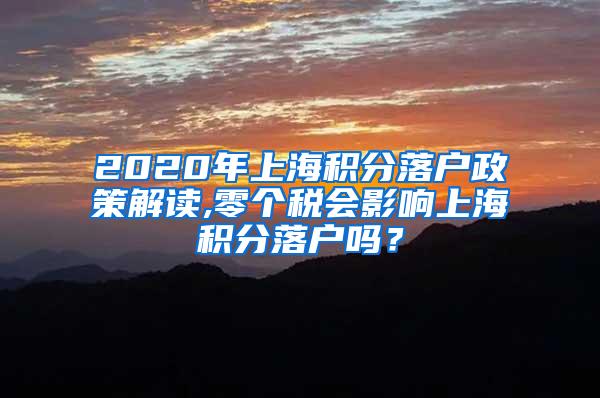 2020年上海积分落户政策解读,零个税会影响上海积分落户吗？